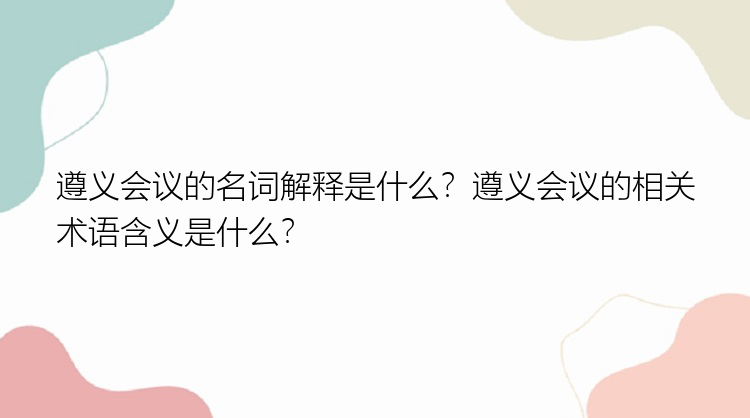 遵义会议的名词解释是什么？遵义会议的相关术语含义是什么？